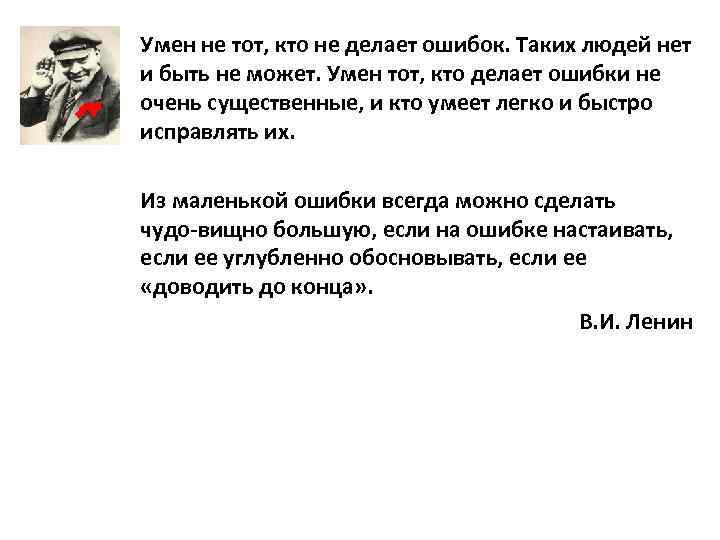 Умен не тот, кто не делает ошибок. Таких людей нет и быть не может. Умен тот, кто делает ошибки не очень существенные, и кто умеет легко и быстро исправлять их.

Из маленькой ошибки всегда можно сделать чудо-вищно большую, если на ошибке настаивать, если ее углубленно обосновывать, если ее «доводить до конца».

В.И. Ленин